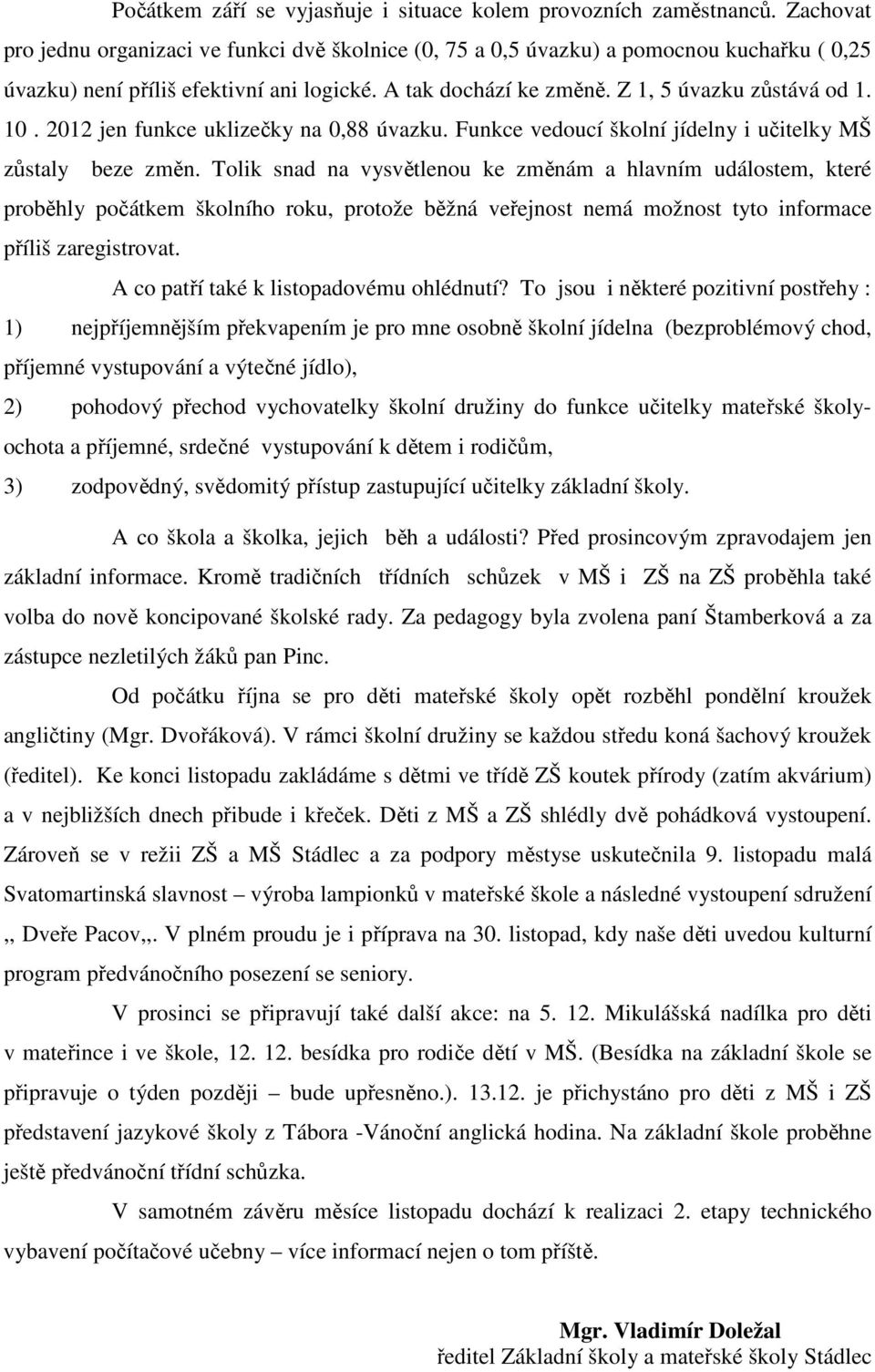 Počátkem září se vyjasňuje i situace kolem provozních zaměstnanců. Zachovat pro jednu organizaci ve funkci dvě školnice (0, 75 a 0,5 úvazku) a pomocnou kuchařku ( 0,25 úvazku) není příliš efektivní ani logické. A tak dochází ke změně. Z 1, 5 úvazku zůstává od 1. 10 . 2012 jen funkce uklizečky na 0,88 úvazku. Funkce vedoucí školní jídelny i učitelky MŠ zůstaly beze změn. Tolik snad na vysvětlenou ke změnám a hlavním událostem, které proběhly počátkem školního roku, protože běžná veřejnost nemá možnost tyto informace příliš zaregistrovat.

A co patří také k listopadovému ohlédnutí? To jsou i některé pozitivní postřehy :

1) nejpříjemnějším překvapením je pro mne osobně školní jídelna (bezproblémový chod, příjemné vystupování a výtečné jídlo),

2) pohodový přechod vychovatelky školní družiny do funkce učitelky mateřské školy- ochota a příjemné, srdečné vystupování k dětem i rodičům,

3) zodpovědný, svědomitý přístup zastupující učitelky základní školy.

A co škola a školka, jejich běh a události? Před prosincovým zpravodajem jen základní informace. Kromě tradičních třídních schůzek v MŠ i ZŠ na ZŠ proběhla také volba do nově koncipované školské rady. Za pedagogy byla zvolena paní Štamberková a za zástupce nezletilých žáků pan Pinc.

Od počátku října se pro děti mateřské školy opět rozběhl pondělní kroužek angličtiny (Mgr. Dvořáková). V rámci školní družiny se každou středu koná šachový kroužek (ředitel). Ke konci listopadu zakládáme s dětmi ve třídě ZŠ koutek přírody (zatím akvárium) a v nejbližších dnech přibude i křeček. Děti z MŠ a ZŠ shlédly dvě pohádková vystoupení. Zároveň se v režii ZŠ a MŠ Stádlec a za podpory městyse uskutečnila 9. listopadu malá Svatomartinská slavnost – výroba lampionků v mateřské škole a následné vystoupení sdružení ,, Dveře Pacov,,. V plném proudu je i příprava na 30. listopad, kdy naše děti uvedou kulturní program předvánočního posezení se seniory.

V prosinci se připravují také další akce: na 5. 12. Mikulášská nadílka pro děti v mateřince i ve škole, 12. 12. besídka pro rodiče dětí v MŠ. (Besídka na základní škole se připravuje o týden později – bude upřesněno.). 13.12. je přichystáno pro děti z MŠ i ZŠ představení jazykové školy z Tábora -Vánoční anglická hodina. Na základní škole proběhne ještě předvánoční třídní schůzka.

V samotném závěru měsíce listopadu dochází k realizaci 2. etapy technického vybavení počítačové učebny – více informací nejen o tom příště.

Mgr. Vladimír Doležal
ředitel Základní školy a mateřské školy Stádlec